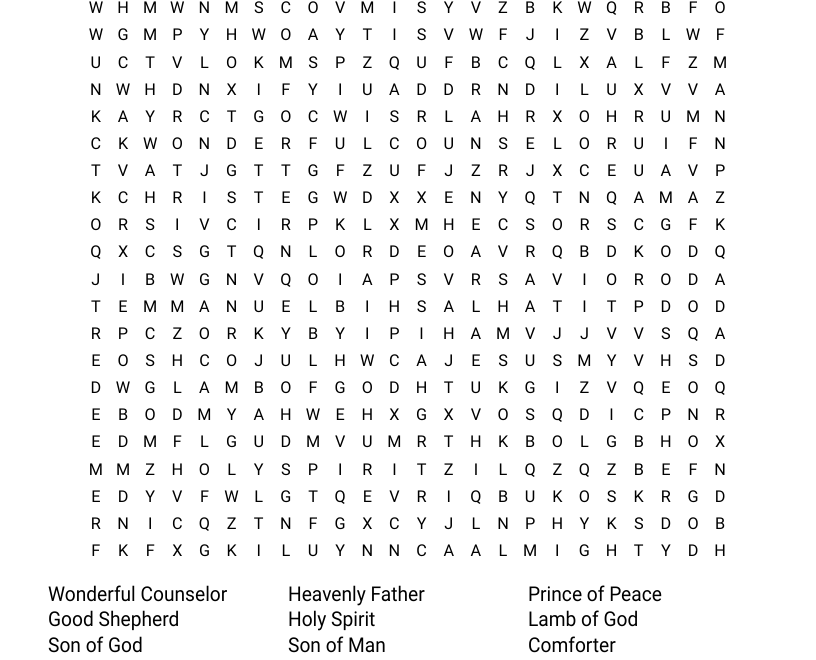 W H M W N M S C O V M I S Y V Z B K W Q R B F O
W G M P Y H W O A Y T I S V W F J I Z V B L W F
U C T V L O K M S P Z Q U F B C Q L X A L F Z M
N W H D N X I F Y I U A D D R N D I L U X V V A
K A Y R C T G O C W I S R L A H R X O H R U M N
C K W O N D E R F U L C O U N S E L O R U I F N
T V A T J G T T G F Z U F J Z R J X C E U A V P
K C H R I S T E G W D X X E N Y Q T N Q A M A Z
O R S I V C I R P K L X M H E C S O R S C G F K
Q X C S G T Q N L O R D E O A V R Q B D K O D Q
J I B W G N V Q O I A P S V R S A V I O R O D A
T E M M A N U E L B I H S A L H A T I T P D O D
R P C Z O R K Y B Y I P I H A M V J J V V S Q A
E O S H C O J U L H W C A J E S U S M Y V H S D
D W G L A M B O F G O D H T U K G I Z V Q E O Q
E B O D M Y A H W E H X G X V O S Q D I C P N R
E D M F L G U D M V U M R T H K B O L G B H O X
M M Z H O L Y S P I R I T Z I L Q Z Q Z B E F N
E D Y V F W L G T Q E V R I Q B U K O S K R G D
R N I C Q Z T N F G X C Y J L N P H Y K S D O B
F K F X G K I L U Y N N C A A L M I G H T Y D H

Wonderful Counselor
Good Shepherd
Son of God

Heavenly Father
Holy Spirit
Son of Man

Prince of Peace
Lamb of God
Comforter